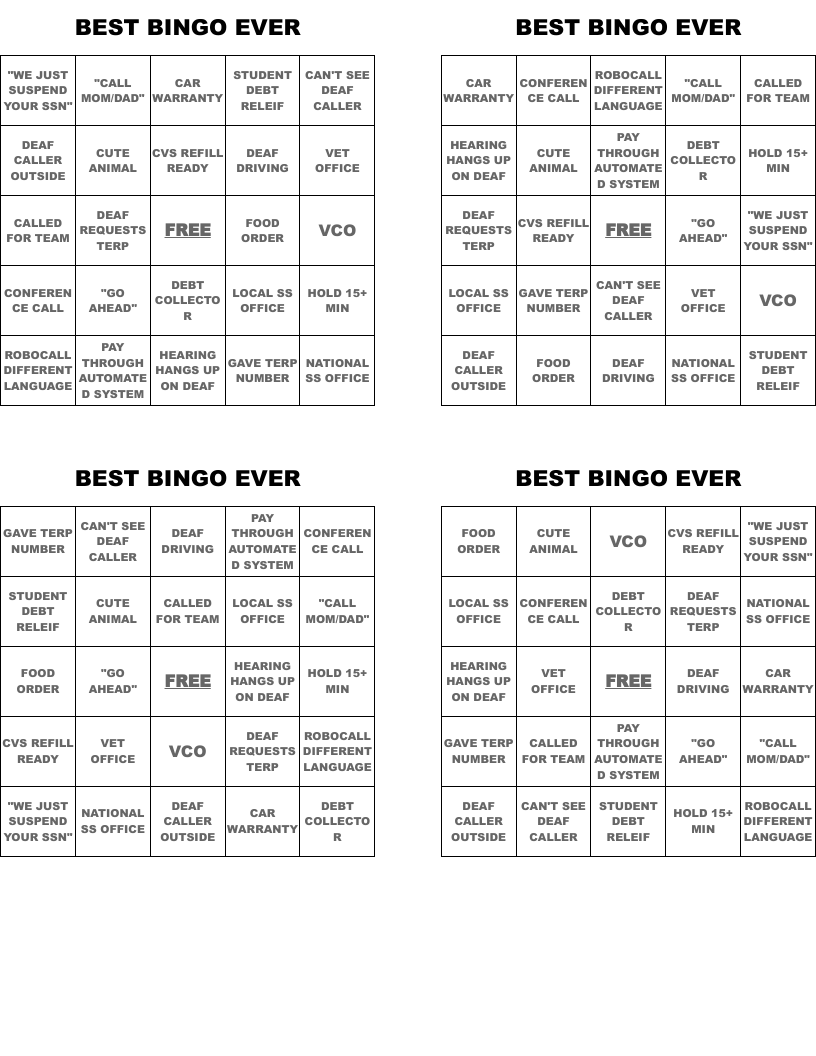 BEST BINGO EVER

| "WE JUST SUSPEND YOUR SSN" | "CALL MOM/DAD" | CAR WARRANTY | STUDENT DEBT RELEIF | CAN'T SEE DEAF CALLER |
|---|---|---|---|---|
| DEAF CALLER OUTSIDE | CUTE ANIMAL | CVS REFILL READY | DEAF DRIVING | VET OFFICE |
| CALLED FOR TEAM | DEAF REQUESTS TERP | FREE | FOOD ORDER | VCO |
| CONFERENCE CALL | "GO AHEAD" | DEBT COLLECTOR | LOCAL SS OFFICE | HOLD 15+ MIN |
| ROBOCALL DIFFERENT LANGUAGE | PAY THROUGH AUTOMATED SYSTEM | HEARING HANGS UP ON DEAF | GAVE TERP NUMBER | NATIONAL SS OFFICE |

BEST BINGO EVER

| CAR WARRANTY | CONFERENCE CALL | ROBOCALL DIFFERENT LANGUAGE | "CALL MOM/DAD" | CALLED FOR TEAM |
|---|---|---|---|---|
| HEARING HANGS UP ON DEAF | CUTE ANIMAL | PAY THROUGH AUTOMATED SYSTEM | DEBT COLLECTOR | HOLD 15+ MIN |
| DEAF REQUESTS TERP | CVS REFILL READY | FREE | "GO AHEAD" | "WE JUST SUSPEND YOUR SSN" |
| LOCAL SS OFFICE | GAVE TERP NUMBER | CAN'T SEE DEAF CALLER | VET OFFICE | VCO |
| DEAF CALLER OUTSIDE | FOOD ORDER | DEAF DRIVING | NATIONAL SS OFFICE | STUDENT DEBT RELEIF |

BEST BINGO EVER

| GAVE TERP NUMBER | CAN'T SEE DEAF CALLER | DEAF DRIVING | PAY THROUGH AUTOMATED SYSTEM | CONFERENCE CALL |
|---|---|---|---|---|
| STUDENT DEBT RELEIF | CUTE ANIMAL | CALLED FOR TEAM | LOCAL SS OFFICE | "CALL MOM/DAD" |
| FOOD ORDER | "GO AHEAD" | FREE | HEARING HANGS UP ON DEAF | HOLD 15+ MIN |
| CVS REFILL READY | VET OFFICE | VCO | DEAF REQUESTS TERP | ROBOCALL DIFFERENT LANGUAGE |
| "WE JUST SUSPEND YOUR SSN" | NATIONAL SS OFFICE | DEAF CALLER OUTSIDE | CAR WARRANTY | DEBT COLLECTOR |

BEST BINGO EVER

| FOOD ORDER | CUTE ANIMAL | VCO | CVS REFILL READY | "WE JUST SUSPEND YOUR SSN" |
|---|---|---|---|---|
| LOCAL SS OFFICE | CONFERENCE CALL | DEBT COLLECTOR | DEAF REQUESTS TERP | NATIONAL SS OFFICE |
| HEARING HANGS UP ON DEAF | VET OFFICE | FREE | DEAF DRIVING | CAR WARRANTY |
| GAVE TERP NUMBER | CALLED FOR TEAM | PAY THROUGH AUTOMATED SYSTEM | "GO AHEAD" | "CALL MOM/DAD" |
| DEAF CALLER OUTSIDE | CAN'T SEE DEAF CALLER | STUDENT DEBT RELEIF | HOLD 15+ MIN | ROBOCALL DIFFERENT LANGUAGE |